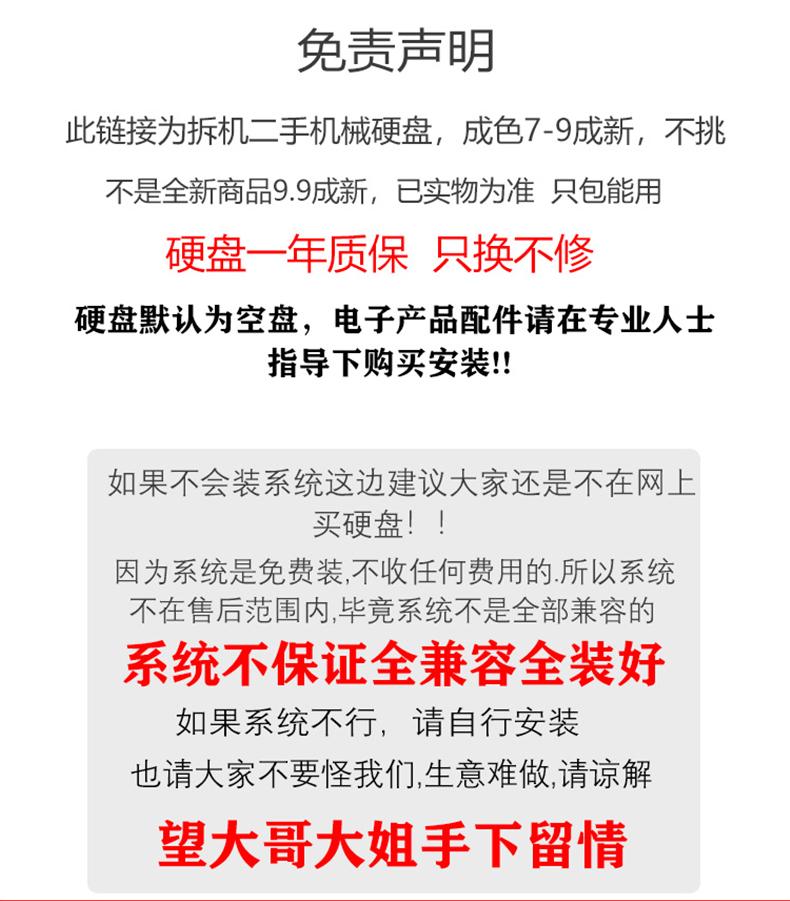 免责声明

此链接为拆机二手机械硬盘，成色7-9成新，不挑

不是全新商品9.9成新，已实物为准 只包能用

硬盘一年质保 只换不修

硬盘默认为空盘，电子产品配件请在专业人士指导下购买安装!!

如果不会装系统这边建议大家还是不在网上买硬盘！！

因为系统是免费装,不收任何费用的.所以系统不在售后范围内,毕竟系统不是全部兼容的

系统不保证全兼容全装好

如果系统不行，请自行安装

也请大家不要怪我们,生意难做,请谅解

望大哥大姐手下留情